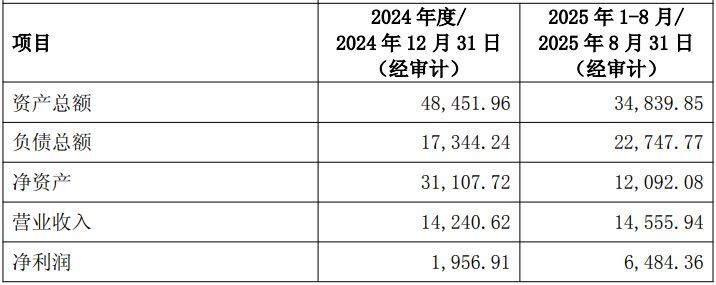 | 项目 | 2024 年度/ 2024 年 12 月 31 日 （经审计） | 2025 年 1-8 月/ 2025 年 8 月 31 日 （经审计） |
|---|---|---|
| 资产总额 | 48,451.96 | 34,839.85 |
| 负债总额 | 17,344.24 | 22,747.77 |
| 净资产 | 31,107.72 | 12,092.08 |
| 营业收入 | 14,240.62 | 14,555.94 |
| 净利润 | 1,956.91 | 6,484.36 |